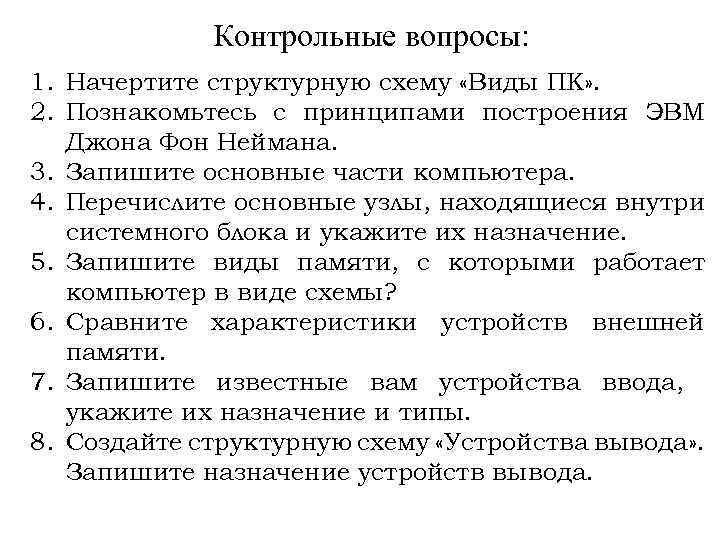 Контрольные вопросы:

1. Начертите структурную схему «Виды ПК».
2. Познакомьтесь с принципами построения ЭВМ Джона Фон Неймана.
3. Запишите основные части компьютера.
4. Перечислите основные узлы, находящиеся внутри системного блока и укажите их назначение.
5. Запишите виды памяти, с которыми работает компьютер в виде схемы?
6. Сравните характеристики устройств внешней памяти.
7. Запишите известные вам устройства ввода, укажите их назначение и типы.
8. Создайте структурную схему «Устройства вывода». Запишите назначение устройств вывода.